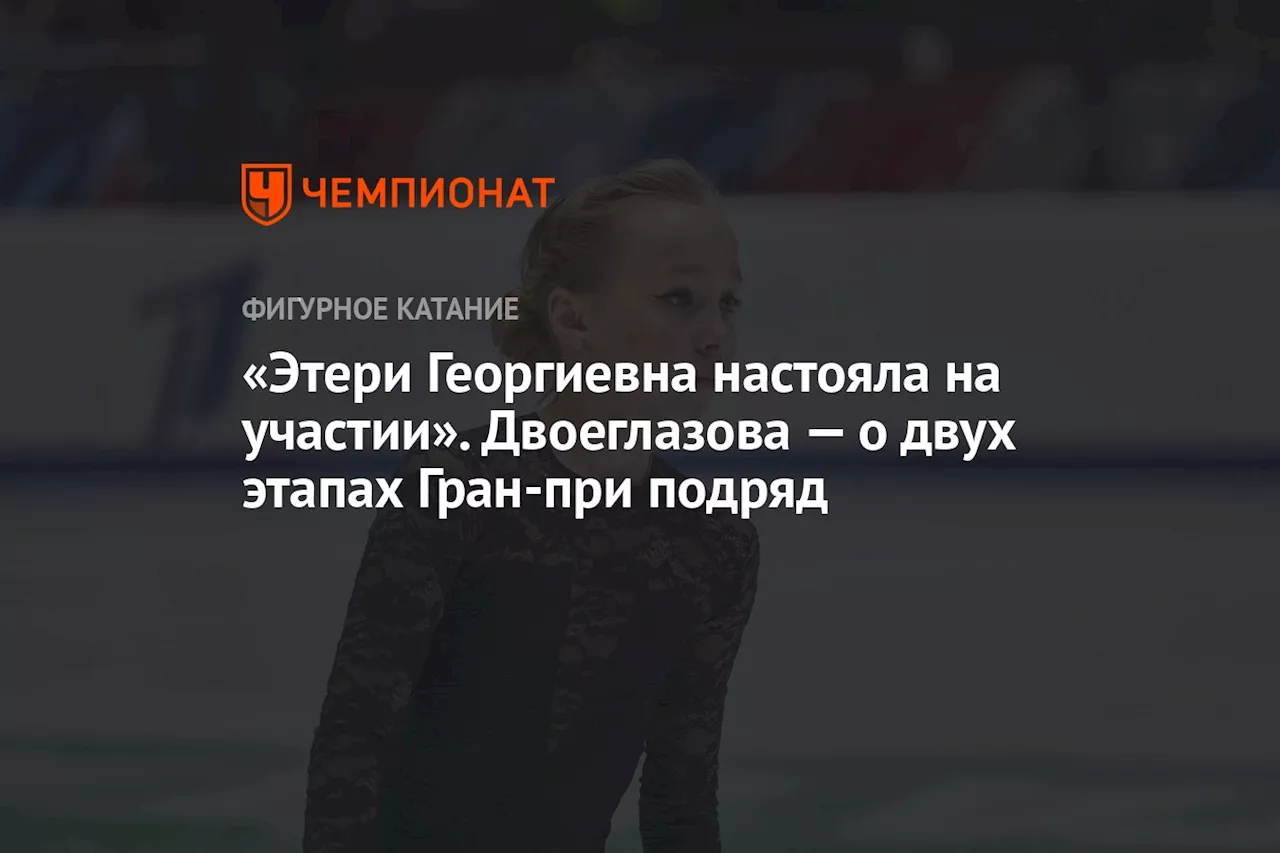 ЧЕМПИОНАТ

ФИГУРНОЕ КАТАНИЕ

«Этери Георгиевна настояла на участии». Двоеглазова — о двух этапах Гран-при подряд